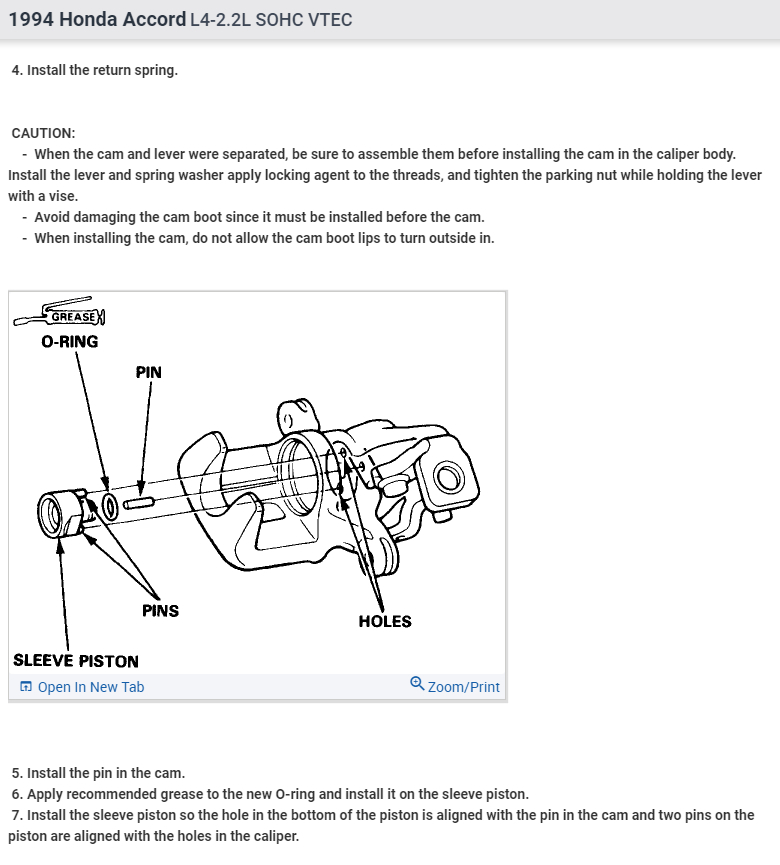 1994 Honda Accord L4-2.2L SOHC VTEC

4. Install the return spring.

CAUTION:
- When the cam and lever were separated, be sure to assemble them before installing the cam in the caliper body. Install the lever and spring washer apply locking agent to the threads, and tighten the parking nut while holding the lever with a vise.
- Avoid damaging the cam boot since it must be installed before the cam.
- When installing the cam, do not allow the cam boot lips to turn outside in.

GREASE
O-RING
PIN
PINS
HOLES
SLEEVE PISTON

Open In New Tab
Zoom/Print

5. Install the pin in the cam.
6. Apply recommended grease to the new O-ring and install it on the sleeve piston.
7. Install the sleeve piston so the hole in the bottom of the piston is aligned with the pin in the cam and two pins on the piston are aligned with the holes in the caliper.